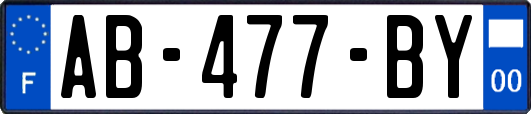 F
AB-477-BY
00